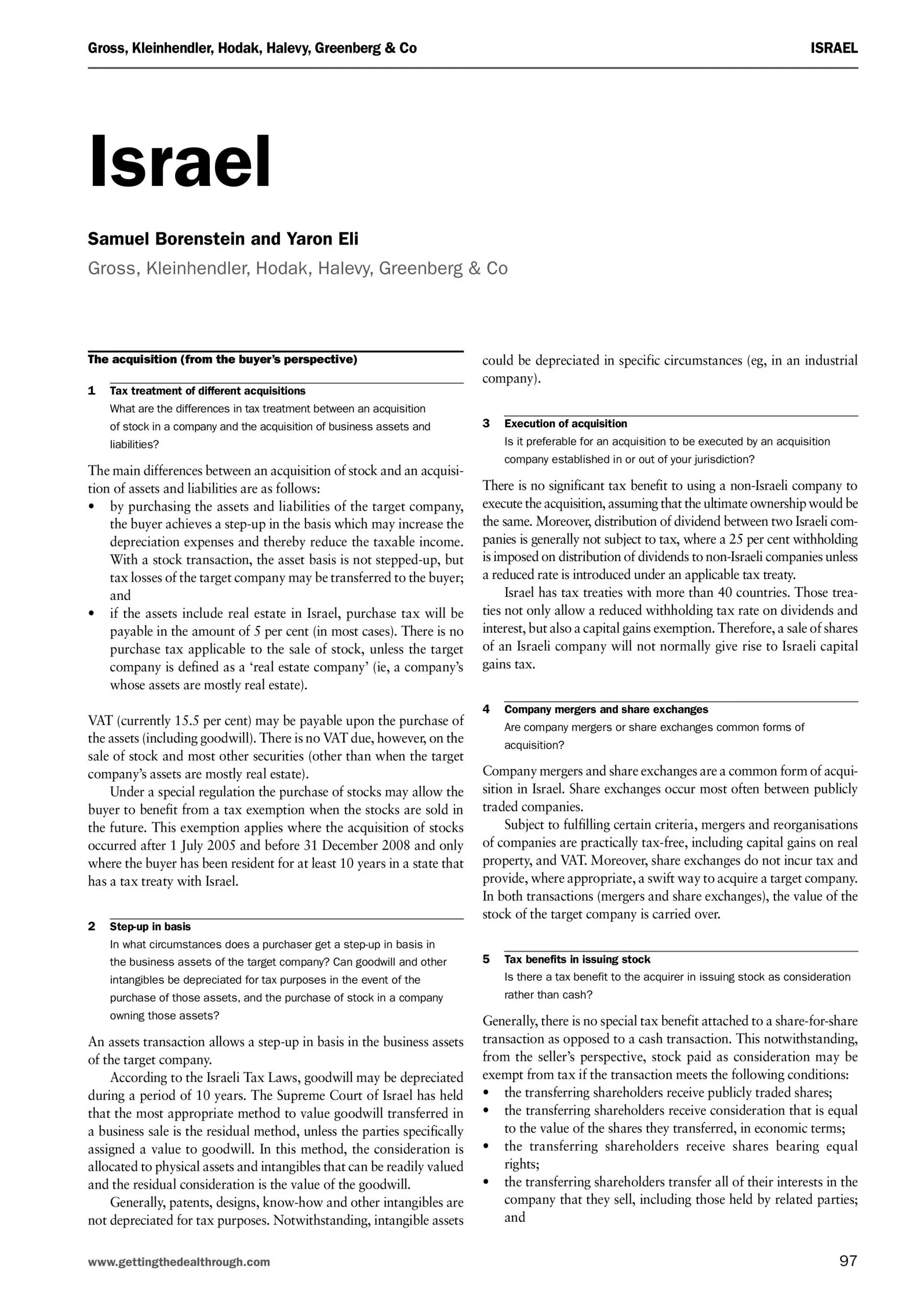 Gross, Kleinhendler, Hodak, Halevy, Greenberg & Co

ISRAEL

Israel

Samuel Borenstein and Yaron Eli

Gross, Kleinhendler, Hodak, Halevy, Greenberg & Co

The acquisition (from the buyer's perspective)

1 Tax treatment of different acquisitions
What are the differences in tax treatment between an acquisition of stock in a company and the acquisition of business assets and liabilities?

The main differences between an acquisition of stock and an acquisition of assets and liabilities are as follows:
• by purchasing the assets and liabilities of the target company, the buyer achieves a step-up in the basis which may increase the depreciation expenses and thereby reduce the taxable income. With a stock transaction, the asset basis is not stepped-up, but tax losses of the target company may be transferred to the buyer; and
• if the assets include real estate in Israel, purchase tax will be payable in the amount of 5 per cent (in most cases). There is no purchase tax applicable to the sale of stock, unless the target company is defined as a 'real estate company' (ie, a company's whose assets are mostly real estate).

VAT (currently 15.5 per cent) may be payable upon the purchase of the assets (including goodwill). There is no VAT due, however, on the sale of stock and most other securities (other than when the target company's assets are mostly real estate).

Under a special regulation the purchase of stocks may allow the buyer to benefit from a tax exemption when the stocks are sold in the future. This exemption applies where the acquisition of stocks occurred after 1 July 2005 and before 31 December 2008 and only where the buyer has been resident for at least 10 years in a state that has a tax treaty with Israel.

2 Step-up in basis
In what circumstances does a purchaser get a step-up in basis in the business assets of the target company? Can goodwill and other intangibles be depreciated for tax purposes in the event of the purchase of those assets, and the purchase of stock in a company owning those assets?

An assets transaction allows a step-up in basis in the business assets of the target company.

According to the Israeli Tax Laws, goodwill may be depreciated during a period of 10 years. The Supreme Court of Israel has held that the most appropriate method to value goodwill transferred in a business sale is the residual method, unless the parties specifically assigned a value to goodwill. In this method, the consideration is allocated to physical assets and intangibles that can be readily valued and the residual consideration is the value of the goodwill.

Generally, patents, designs, know-how and other intangibles are not depreciated for tax purposes. Notwithstanding, intangible assets could be depreciated in specific circumstances (eg, in an industrial company).

3 Execution of acquisition
Is it preferable for an acquisition to be executed by an acquisition company established in or out of your jurisdiction?

There is no significant tax benefit to using a non-Israeli company to execute the acquisition, assuming that the ultimate ownership would be the same. Moreover, distribution of dividend between two Israeli companies is generally not subject to tax, where a 25 per cent withholding is imposed on distribution of dividends to non-Israeli companies unless a reduced rate is introduced under an applicable tax treaty.

Israel has tax treaties with more than 40 countries. Those treaties not only allow a reduced withholding tax rate on dividends and interest, but also a capital gains exemption. Therefore, a sale of shares of an Israeli company will not normally give rise to Israeli capital gains tax.

4 Company mergers and share exchanges
Are company mergers or share exchanges common forms of acquisition?

Company mergers and share exchanges are a common form of acquisition in Israel. Share exchanges occur most often between publicly traded companies.

Subject to fulfilling certain criteria, mergers and reorganisations of companies are practically tax-free, including capital gains on real property, and VAT. Moreover, share exchanges do not incur tax and provide, where appropriate, a swift way to acquire a target company. In both transactions (mergers and share exchanges), the value of the stock of the target company is carried over.

5 Tax benefits in issuing stock
Is there a tax benefit to the acquirer in issuing stock as consideration rather than cash?

Generally, there is no special tax benefit attached to a share-for-share transaction as opposed to a cash transaction. This notwithstanding, from the seller's perspective, stock paid as consideration may be exempt from tax if the transaction meets the following conditions:
• the transferring shareholders receive publicly traded shares;
• the transferring shareholders receive consideration that is equal to the value of the shares they transferred, in economic terms;
• the transferring shareholders receive shares bearing equal rights;
• the transferring shareholders transfer all of their interests in the company that they sell, including those held by related parties; and

www.gettingthedealthrough.com

97